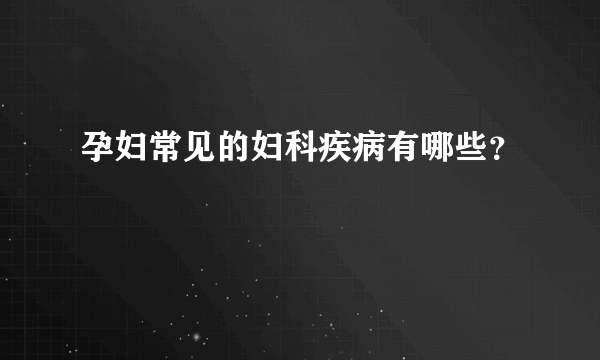 孕妇常见的妇科疾病有哪些?